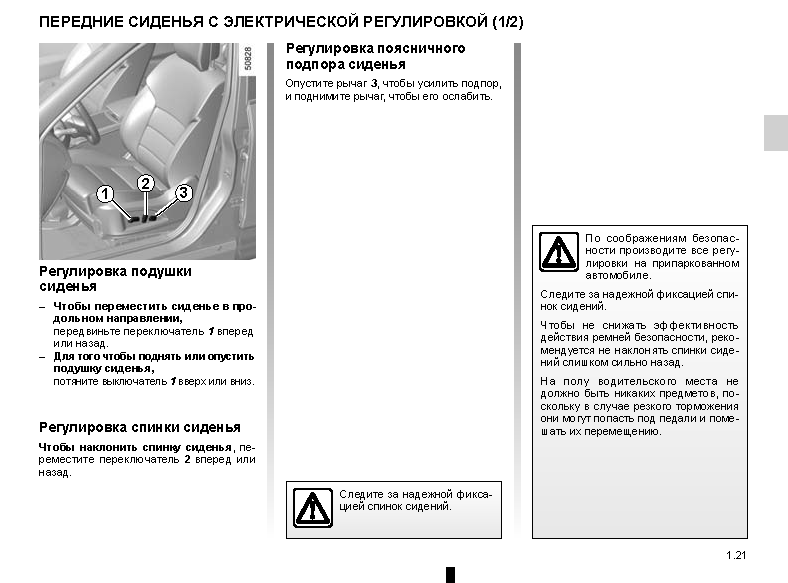 ПЕРЕДНИЕ СИДЕНЬЯ С ЭЛЕКТРИЧЕСКОЙ РЕГУЛИРОВКОЙ (1/2)

50828

1
2
3

Регулировка подушки сиденья

– Чтобы переместить сиденье в продольном направлении,
передвиньте переключатель 1 вперед или назад.
– Для того чтобы поднять или опустить подушку сиденья,
потяните выключатель 1 вверх или вниз.

Регулировка спинки сиденья

Чтобы наклонить спинку сиденья, переместите переключатель 2 вперед или назад.

Регулировка поясничного подпора сиденья

Опустите рычаг 3, чтобы усилить подпор, и поднимите рычаг, чтобы его ослабить.

Следите за надежной фиксацией спинок сидений.

По соображениям безопасности производите все регулировки на припаркованном автомобиле.

Следите за надежной фиксацией спинок сидений.

Чтобы не снижать эффективность действия ремней безопасности, рекомендуется не наклонять спинки сидений слишком сильно назад.

На полу водительского места не должно быть никаких предметов, поскольку в случае резкого торможения они могут попасть под педали и помешать их перемещению.

1.21